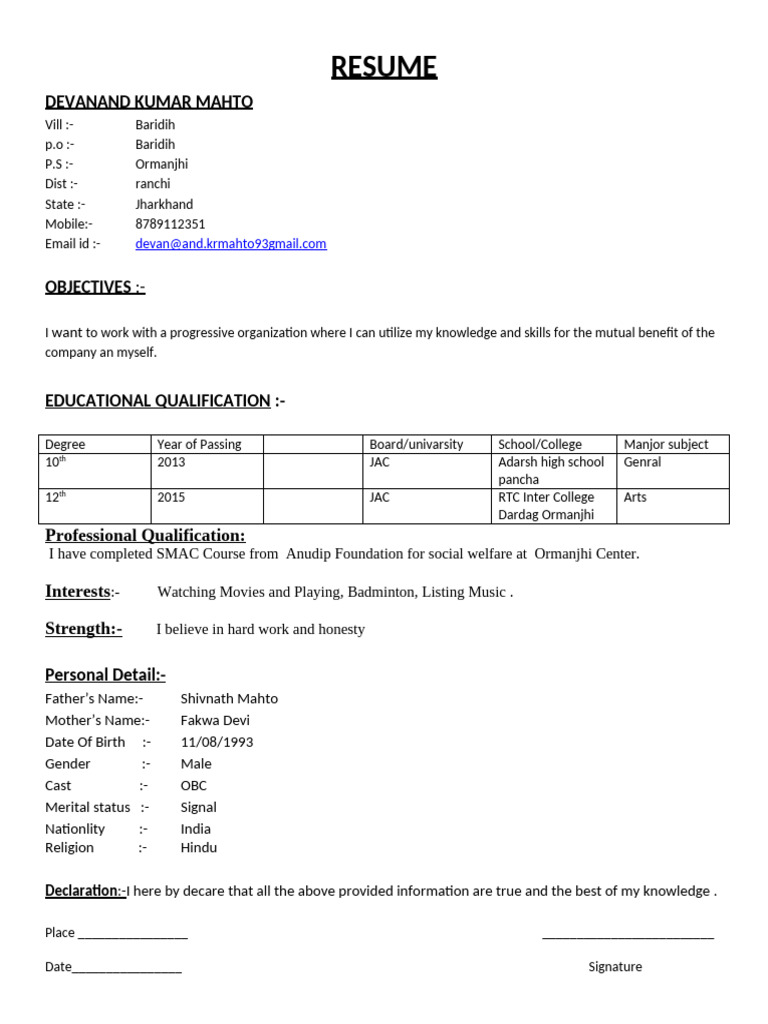 RESUME

DEVANAND KUMAR MAHTO

Vill :- Baridih
p.o :- Baridih
P.S :- Ormanjhi
Dist :- ranchi
State :- Jharkhand
Mobile:- 8789112351
Email id :- devan@and.krmahto93gmail.com

OBJECTIVES :-

I want to work with a progressive organization where I can utilize my knowledge and skills for the mutual benefit of the company an myself.

EDUCATIONAL QUALIFICATION :-

| Degree | Year of Passing | | Board/univarsity | School/College | Manjor subject |
|---|---|---|---|---|---|
| $10^{th}$ | 2013 | | JAC | Adarsh high school pancha | Genral |
| $12^{th}$ | 2015 | | JAC | RTC Inter College Dardag Ormanjhi | Arts |

Professional Qualification:
I have completed SMAC Course from Anudip Foundation for social welfare at Ormanjhi Center.

Interests:- Watching Movies and Playing, Badminton, Listing Music .

Strength:- I believe in hard work and honesty

Personal Detail:-

Father's Name:- Shivnath Mahto
Mother's Name:- Fakwa Devi
Date Of Birth :- 11/08/1993
Gender :- Male
Cast :- OBC
Merital status :- Signal
Nationlity :- India
Religion :- Hindu

Declaration:-I here by decare that all the above provided information are true and the best of my knowledge .

Place ____ ____

Date____ Signature